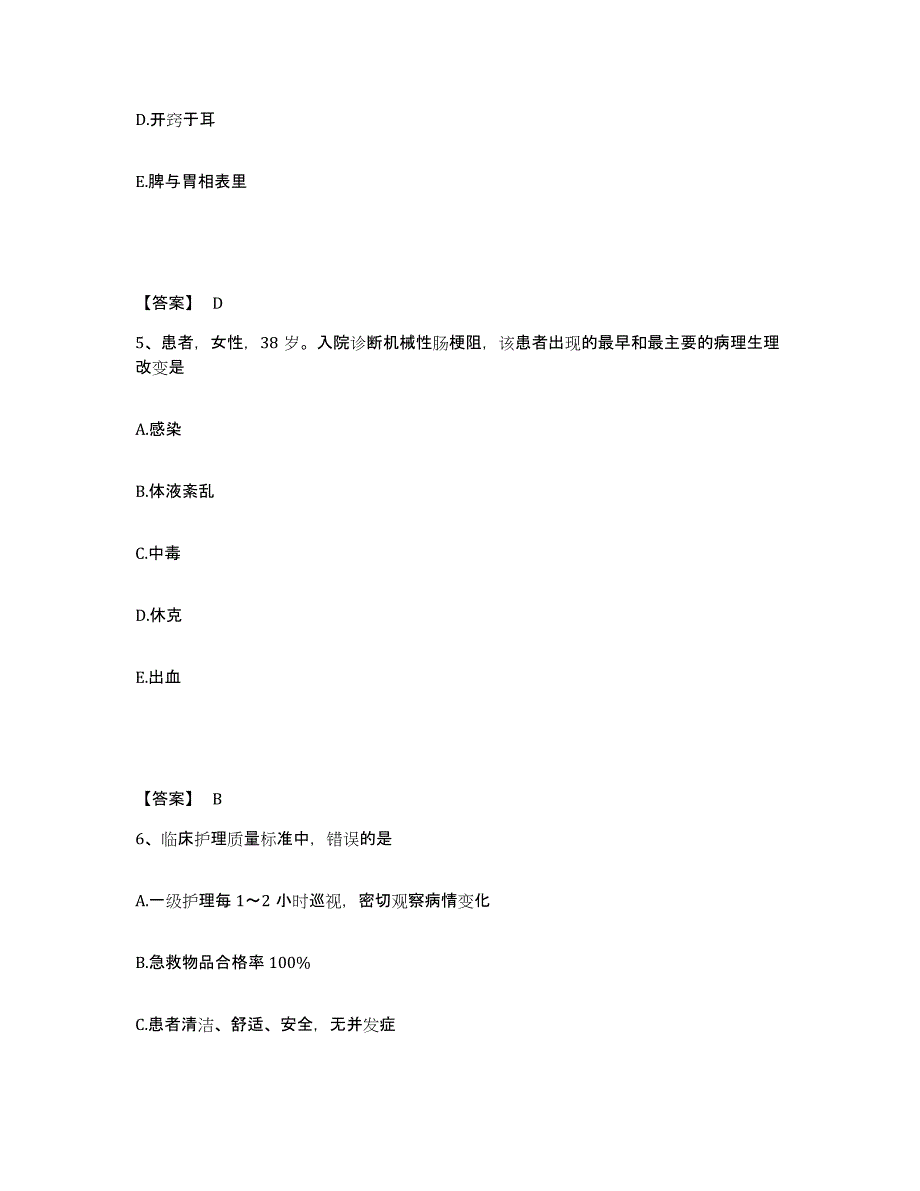 D.开窍于耳

E.脾与胃相表里

【答案】 D

5、患者，女性，38 岁。入院诊断机械性肠梗阻，该患者出现的最早和最主要的病理生理改变是

A.感染

B.体液紊乱

C.中毒

D.休克

E.出血

【答案】 B

6、临床护理质量标准中，错误的是

A.一级护理每 1～2 小时巡视，密切观察病情变化

B.急救物品合格率 100%

C.患者清洁、舒适、安全，无并发症